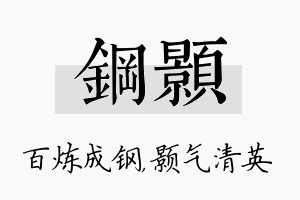 鋼顥

百炼成钢,颢气清英